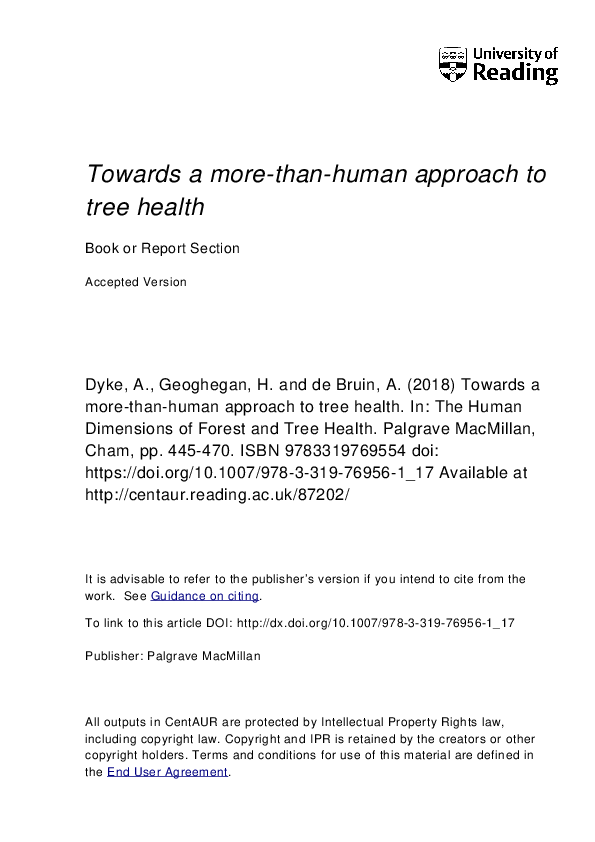 University of Reading

Towards a more-than-human approach to tree health

Book or Report Section

Accepted Version

Dyke, A., Geoghegan, H. and de Bruin, A. (2018) Towards a more-than-human approach to tree health. In: The Human Dimensions of Forest and Tree Health. Palgrave MacMillan, Cham, pp. 445-470. ISBN 9783319769554 doi: https://doi.org/10.1007/978-3-319-76956-1_17 Available at http://centaur.reading.ac.uk/87202/

It is advisable to refer to the publisher's version if you intend to cite from the work. See Guidance on citing.

To link to this article DOI: http://dx.doi.org/10.1007/978-3-319-76956-1_17

Publisher: Palgrave MacMillan

All outputs in CentAUR are protected by Intellectual Property Rights law, including copyright law. Copyright and IPR is retained by the creators or other copyright holders. Terms and conditions for use of this material are defined in the End User Agreement.